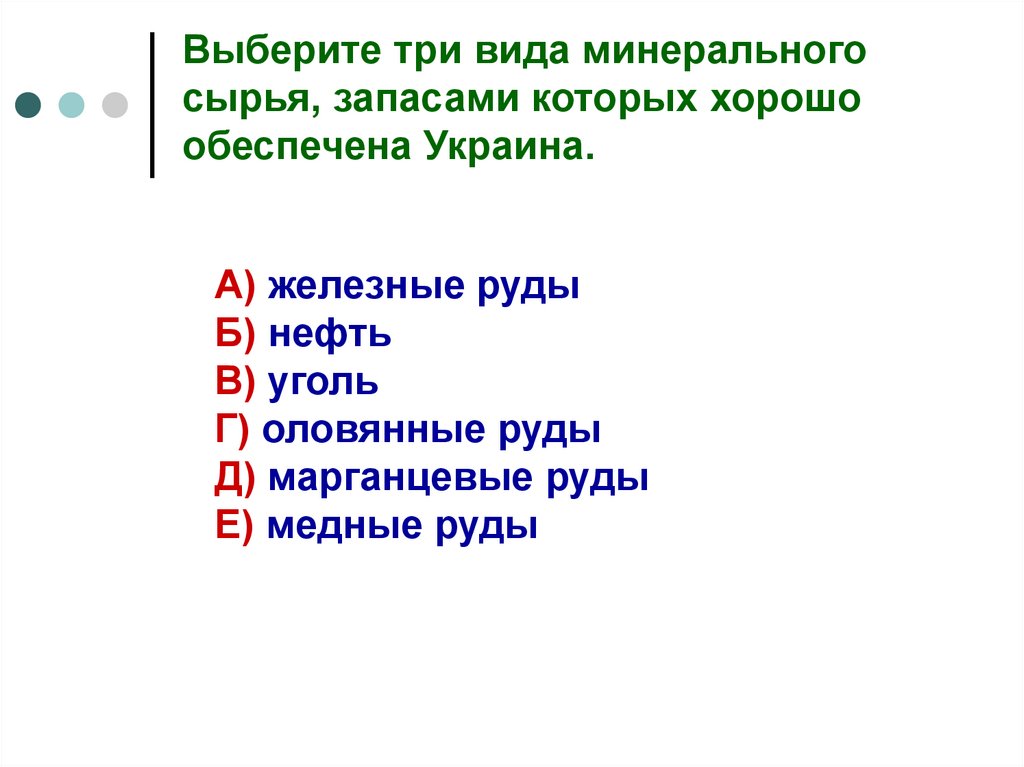 Выберите три вида минерального сырья, запасами которых хорошо обеспечена Украина.

А) железные руды
Б) нефть
В) уголь
Г) оловянные руды
Д) марганцевые руды
Е) медные руды